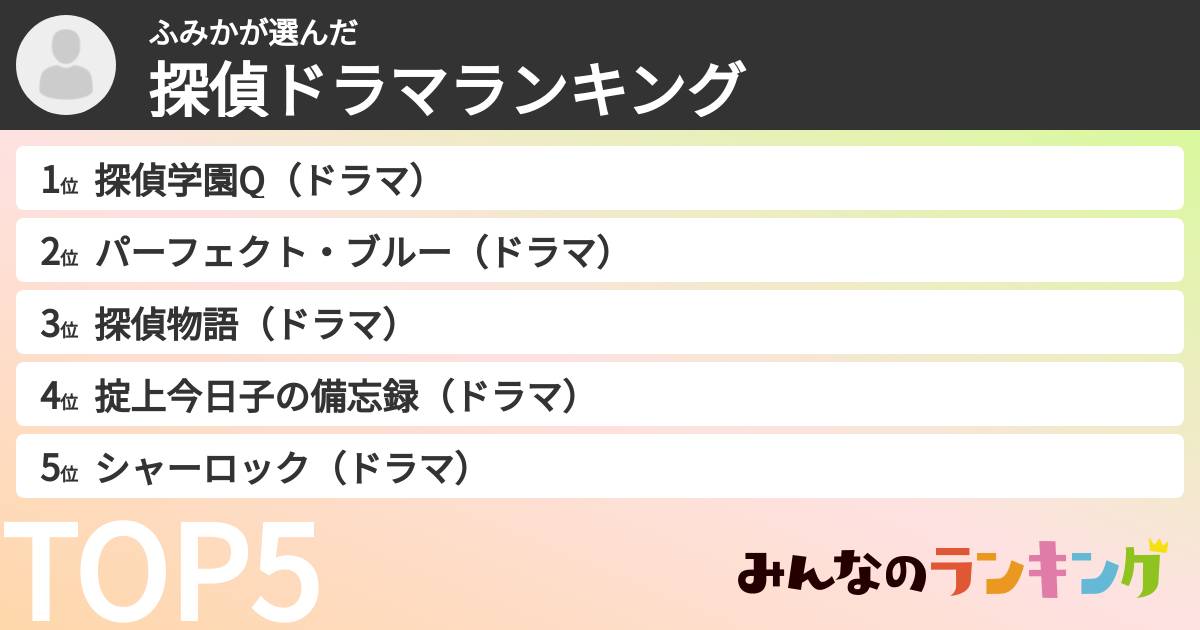 ふみかが選んだ
探偵ドラマランキング

1位 探偵学園Q（ドラマ）
2位 パーフェクト・ブルー（ドラマ）
3位 探偵物語（ドラマ）
4位 掟上今日子の備忘録（ドラマ）
5位 シャーロック（ドラマ）

TOP5

みんなのランキング